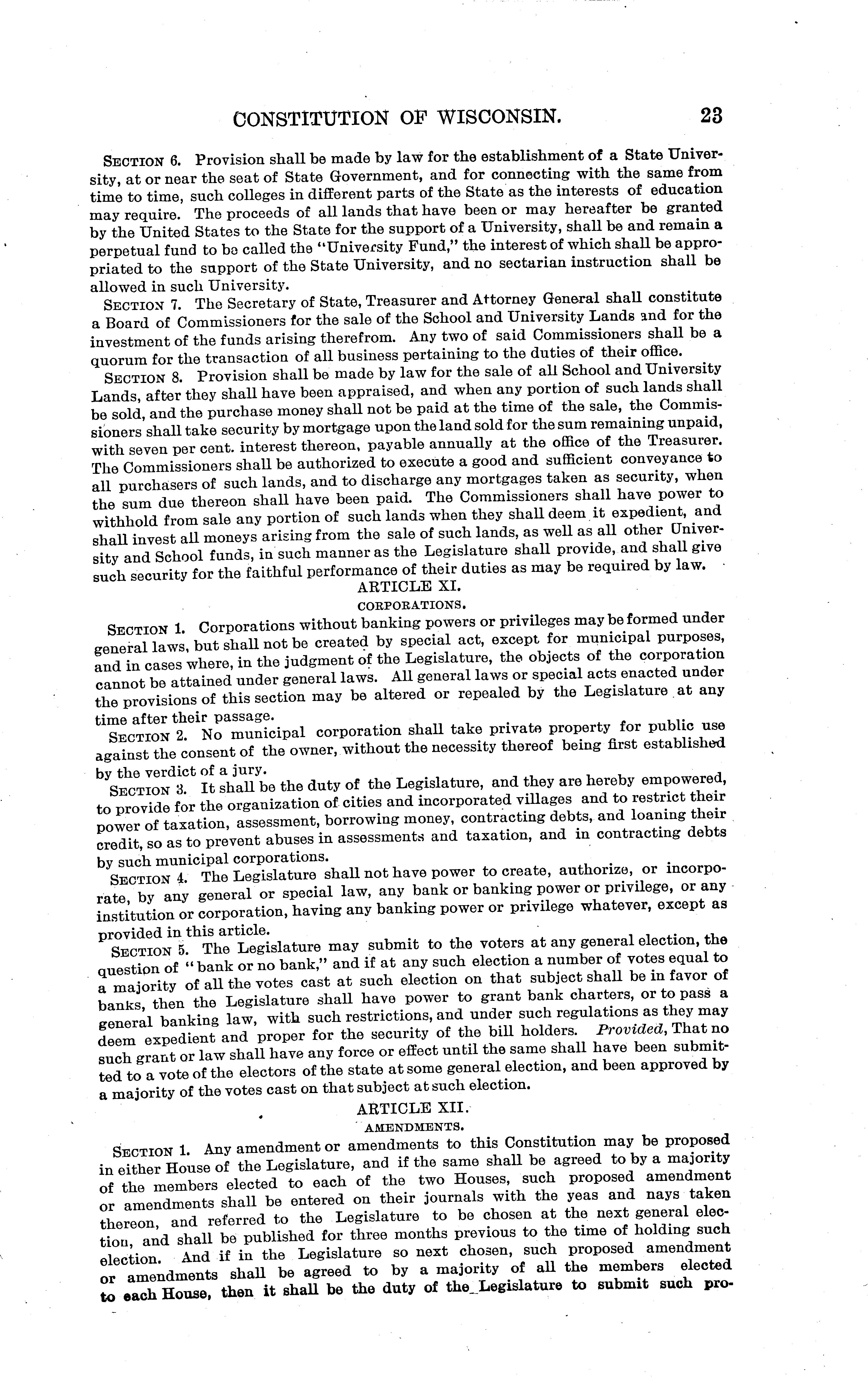 CONSTITUTION OF WISCONSIN. 23

SECTION 6. Provision shall be made by law for the establishment of a State University, at or near the seat of State Government, and for connecting with the same from time to time, such colleges in different parts of the State as the interests of education may require. The proceeds of all lands that have been or may hereafter be granted by the United States to the State for the support of a University, shall be and remain a perpetual fund to be called the "University Fund," the interest of which shall be appropriated to the support of the State University, and no sectarian instruction shall be allowed in such University.

SECTION 7. The Secretary of State, Treasurer and Attorney General shall constitute a Board of Commissioners for the sale of the School and University Lands and for the investment of the funds arising therefrom. Any two of said Commissioners shall be a quorum for the transaction of all business pertaining to the duties of their office.

SECTION 8. Provision shall be made by law for the sale of all School and University Lands, after they shall have been appraised, and when any portion of such lands shall be sold, and the purchase money shall not be paid at the time of the sale, the Commissioners shall take security by mortgage upon the land sold for the sum remaining unpaid, with seven per cent. interest thereon, payable annually at the office of the Treasurer. The Commissioners shall be authorized to execute a good and sufficient conveyance to all purchasers of such lands, and to discharge any mortgages taken as security, when the sum due thereon shall have been paid. The Commissioners shall have power to withhold from sale any portion of such lands when they shall deem it expedient, and shall invest all moneys arising from the sale of such lands, as well as all other University and School funds, in such manner as the Legislature shall provide, and shall give such security for the faithful performance of their duties as may be required by law.

ARTICLE XI.
CORPORATIONS.

SECTION 1. Corporations without banking powers or privileges may be formed under general laws, but shall not be created by special act, except for municipal purposes, and in cases where, in the judgment of the Legislature, the objects of the corporation cannot be attained under general laws. All general laws or special acts enacted under the provisions of this section may be altered or repealed by the Legislature at any time after their passage.

SECTION 2. No municipal corporation shall take private property for public use against the consent of the owner, without the necessity thereof being first established by the verdict of a jury.

SECTION 3. It shall be the duty of the Legislature, and they are hereby empowered, to provide for the organization of cities and incorporated villages and to restrict their power of taxation, assessment, borrowing money, contracting debts, and loaning their credit, so as to prevent abuses in assessments and taxation, and in contracting debts by such municipal corporations.

SECTION 4. The Legislature shall not have power to create, authorize, or incorporate, by any general or special law, any bank or banking power or privilege, or any institution or corporation, having any banking power or privilege whatever, except as provided in this article.

SECTION 5. The Legislature may submit to the voters at any general election, the question of "bank or no bank," and if at any such election a number of votes equal to a majority of all the votes cast at such election on that subject shall be in favor of banks, then the Legislature shall have power to grant bank charters, or to pass a general banking law, with such restrictions, and under such regulations as they may deem expedient and proper for the security of the bill holders. Provided, That no such grant or law shall have any force or effect until the same shall have been submitted to a vote of the electors of the state at some general election, and been approved by a majority of the votes cast on that subject at such election.

ARTICLE XII.
AMENDMENTS.

SECTION 1. Any amendment or amendments to this Constitution may be proposed in either House of the Legislature, and if the same shall be agreed to by a majority of the members elected to each of the two Houses, such proposed amendment or amendments shall be entered on their journals with the yeas and nays taken thereon, and referred to the Legislature to be chosen at the next general election, and shall be published for three months previous to the time of holding such election. And if in the Legislature so next chosen, such proposed amendment or amendments shall be agreed to by a majority of all the members elected to each House, then it shall be the duty of the Legislature to submit such pro-